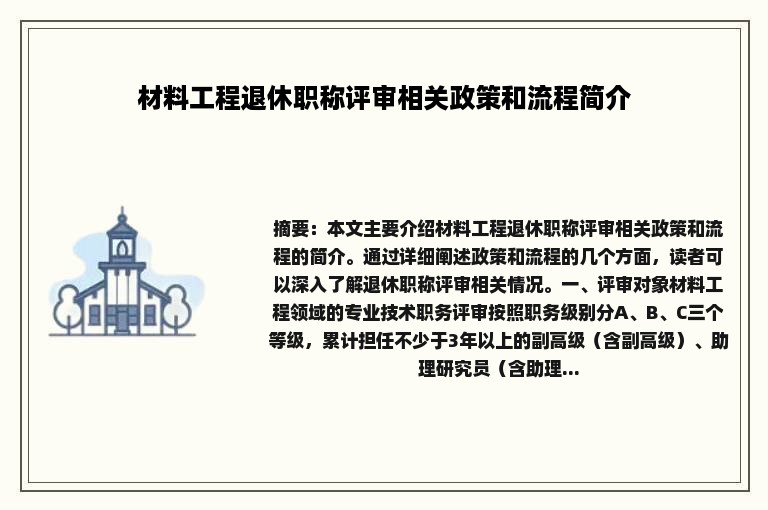 材料工程退休职称评审相关政策和流程简介

摘要：本文主要介绍材料工程退休职称评审相关政策和流程的简介。通过详细阐述政策和流程的几个方面，读者可以深入了解退休职称评审相关情况。一、评审对象材料工程领域的专业技术职务评审按照职务级别分A、B、C三个等级，累计担任不少于3年以上的副高级（含副高级）、助理研究员（含助理...